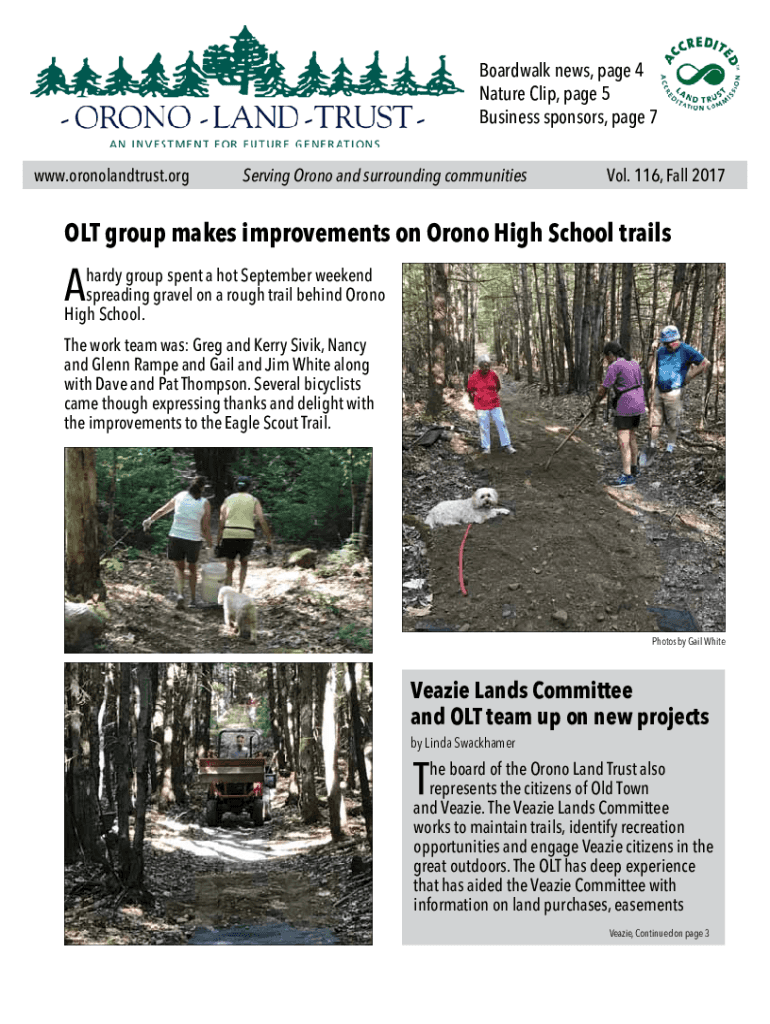 - ORONO - LAND - TRUST -
AN INVESTMENT FOR FUTURE GENERATIONS

Boardwalk news, page 4
Nature Clip, page 5
Business sponsors, page 7

ACCREDITED
LAND TRUST ACCREDITATION COMMISSION

www.oronolandtrust.org Serving Orono and surrounding communities Vol. 116, Fall 2017

OLT group makes improvements on Orono High School trails

A hardy group spent a hot September weekend spreading gravel on a rough trail behind Orono High School.

The work team was: Greg and Kerry Sivik, Nancy and Glenn Rampe and Gail and Jim White along with Dave and Pat Thompson. Several bicyclists came though expressing thanks and delight with the improvements to the Eagle Scout Trail.

Photos by Gail White

Veazie Lands Committee and OLT team up on new projects

by Linda Swackhamer

The board of the Orono Land Trust also represents the citizens of Old Town and Veazie. The Veazie Lands Committee works to maintain trails, identify recreation opportunities and engage Veazie citizens in the great outdoors. The OLT has deep experience that has aided the Veazie Committee with information on land purchases, easements

Veazie, Continued on page 3